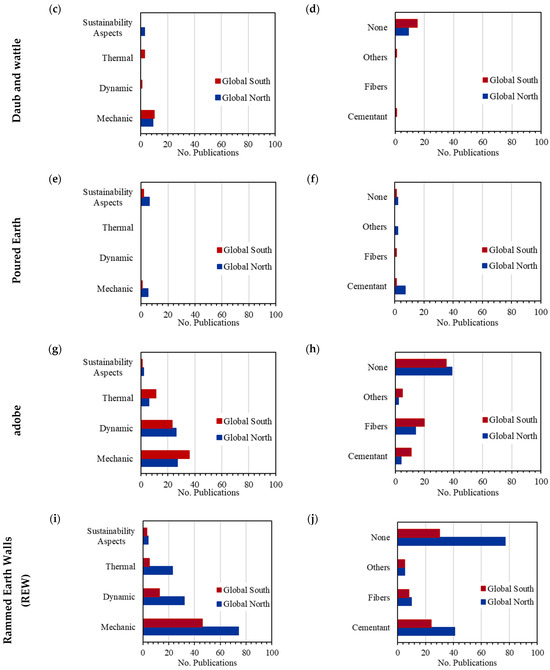 Daub and wattle

(c)

Sustainability Aspects

Thermal

Dynamic

Mechanic

Global South
Global North

0 20 40 60 80 100
No. Publications

(d)

None

Others

Fibers

Cementant

Global South
Global North

0 20 40 60 80 100
No. Publications

Poured Earth

(e)

Sustainability Aspects

Thermal

Dynamic

Mechanic

Global South
Global North

0 20 40 60 80 100
No. Publications

(f)

None

Others

Fibers

Cementant

Global South
Global North

0 20 40 60 80 100
No. Publications

adobe

(g)

Sustainability Aspects

Thermal

Dynamic

Mechanic

Global South
Global North

0 20 40 60 80 100
No. Publications

(h)

None

Others

Fibers

Cementant

Global South
Global North

0 20 40 60 80 100
No. Publications

Rammed Earth Walls (REW)

(i)

Sustainability Aspects

Thermal

Dynamic

Mechanic

Global South
Global North

0 20 40 60 80 100
No. Publications

(j)

None

Others

Fibers

Cementant

Global South
Global North

0 20 40 60 80 100
No. Publications